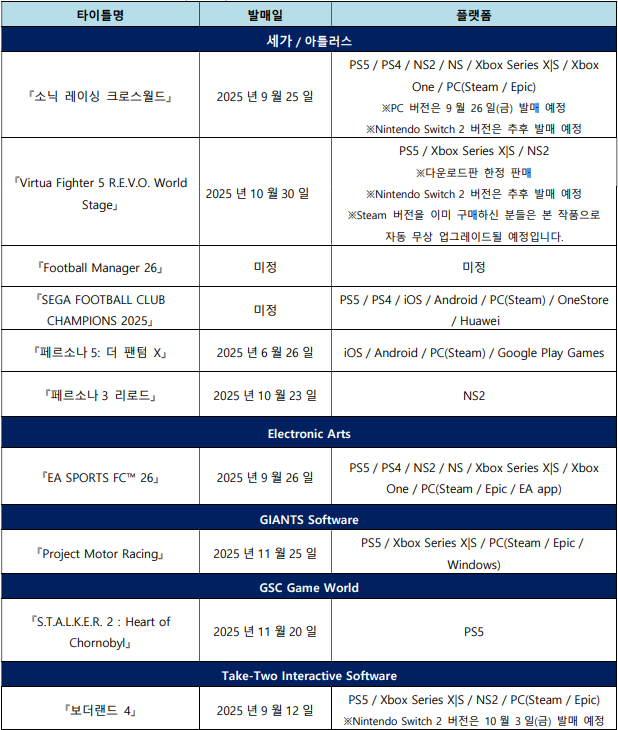 | 타이틀명 | 발매일 | 플랫폼 |
|---|---|---|
| 세가 / 아틀러스 | | |
| 『소닉 레이싱 크로스월드』 | 2025 년 9 월 25 일 | PS5 / PS4 / NS2 / NS / Xbox Series X\|S / Xbox One / PC(Steam / Epic) ※PC 버전은 9 월 26 일(금) 발매 예정 ※Nintendo Switch 2 버전은 추후 발매 예정 |
| 『Virtua Fighter 5 R.E.V.O. World Stage』 | 2025 년 10 월 30 일 | PS5 / Xbox Series X\|S / NS2 ※다운로드판 한정 판매 ※Nintendo Switch 2 버전은 추후 발매 예정 ※Steam 버전을 이미 구매하신 분들은 본 작품으로 자동 무상 업그레이드될 예정입니다. |
| 『Football Manager 26』 | 미정 | 미정 |
| 『SEGA FOOTBALL CLUB CHAMPIONS 2025』 | 미정 | PS5 / PS4 / iOS / Android / PC(Steam) / OneStore / Huawei |
| 『페르소나 5: 더 팬텀 X』 | 2025 년 6 월 26 일 | iOS / Android / PC(Steam) / Google Play Games |
| 『페르소나 3 리로드』 | 2025 년 10 월 23 일 | NS2 |
| Electronic Arts | | |
| 『EA SPORTS FC™ 26』 | 2025 년 9 월 26 일 | PS5 / PS4 / NS2 / NS / Xbox Series X\|S / Xbox One / PC(Steam / Epic / EA app) |
| GIANTS Software | | |
| 『Project Motor Racing』 | 2025 년 11 월 25 일 | PS5 / Xbox Series X\|S / PC(Steam / Epic / Windows) |
| GSC Game World | | |
| 『S.T.A.L.K.E.R. 2 : Heart of Chornobyl』 | 2025 년 11 월 20 일 | PS5 |
| Take-Two Interactive Software | | |
| 『보더랜드 4』 | 2025 년 9 월 12 일 | PS5 / Xbox Series X\|S / NS2 / PC(Steam / Epic) ※Nintendo Switch 2 버전은 10 월 3 일(금) 발매 예정 |